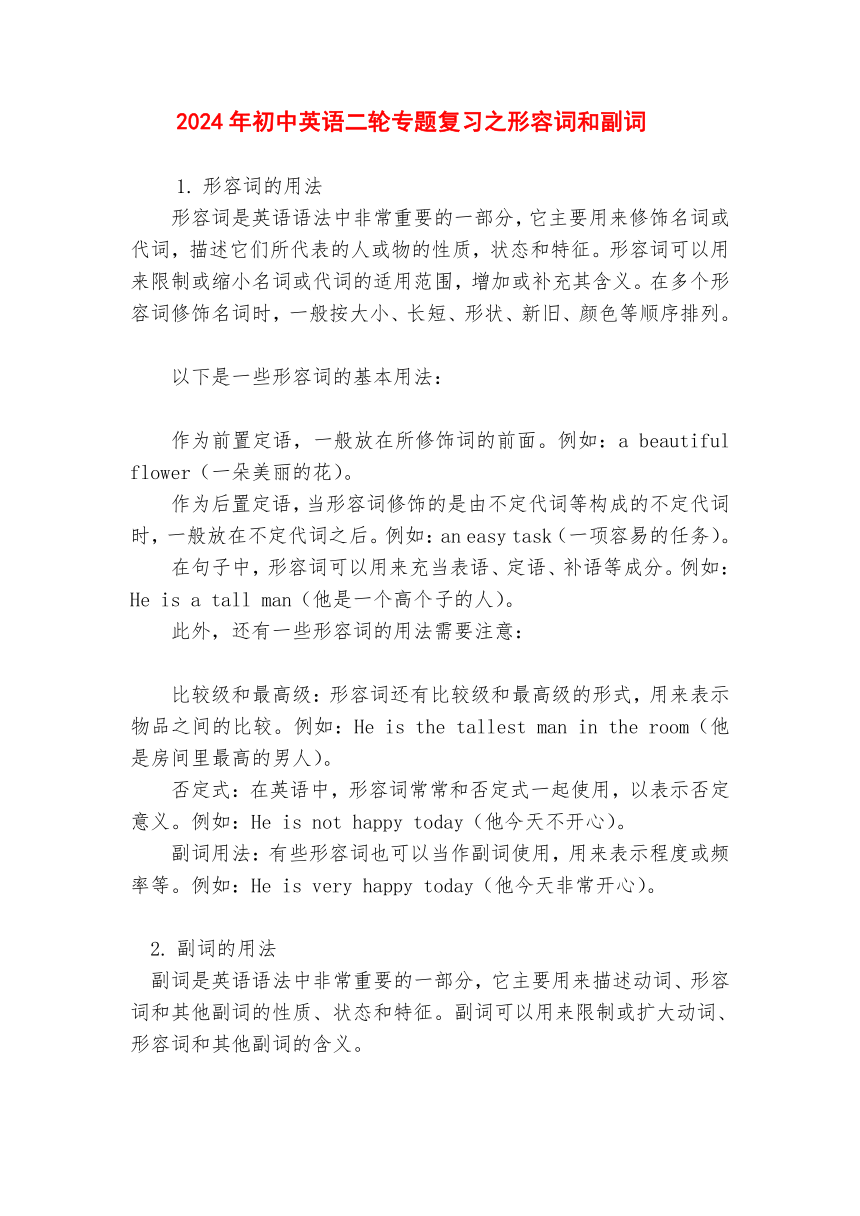 2024 年初中英语二轮专题复习之形容词和副词

1. 形容词的用法

形容词是英语语法中非常重要的一部分，它主要用来修饰名词或代词，描述它们所代表的人或物的性质，状态和特征。形容词可以用来限制或缩小名词或代词的适用范围，增加或补充其含义。在多个形容词修饰名词时，一般按大小、长短、形状、新旧、颜色等顺序排列。

以下是一些形容词的基本用法：

作为前置定语，一般放在所修饰词的前面。例如：a beautiful flower（一朵美丽的花）。

作为后置定语，当形容词修饰的是由不定代词等构成的不定代词时，一般放在不定代词之后。例如：an easy task（一项容易的任务）。

在句子中，形容词可以用来充当表语、定语、补语等成分。例如：He is a tall man（他是一个高个子的人）。

此外，还有一些形容词的用法需要注意：

比较级和最高级：形容词还有比较级和最高级的形式，用来表示物品之间的比较。例如：He is the tallest man in the room（他是房间里最高的男人）。

否定式：在英语中，形容词常常和否定式一起使用，以表示否定意义。例如：He is not happy today（他今天不开心）。

副词用法：有些形容词也可以当作副词使用，用来表示程度或频率等。例如：He is very happy today（他今天非常开心）。

2. 副词的用法

副词是英语语法中非常重要的一部分，它主要用来描述动词、形容词和其他副词的性质、状态和特征。副词可以用来限制或扩大动词、形容词和其他副词的含义。